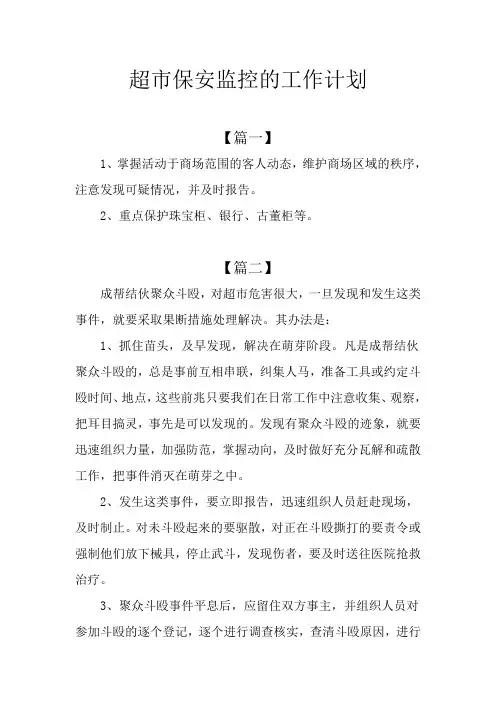 超市保安监控的工作计划

【篇一】

1、掌握活动于商场范围的客人动态，维护商场区域的秩序，注意发现可疑情况，并及时报告。

2、重点保护珠宝柜、银行、古董柜等。

【篇二】

成帮结伙聚众斗殴，对超市危害很大，一旦发现和发生这类事件，就要采取果断措施处理解决。其办法是：

1、抓住苗头，及早发现，解决在萌芽阶段。凡是成帮结伙聚众斗殴的，总是事前互相串联，纠集人马，准备工具或约定斗殴时间、地点，这些前兆只要我们在日常工作中注意收集、观察，把耳目搞灵，事先是可以发现的。发现有聚众斗殴的迹象，就要迅速组织力量，加强防范，掌握动向，及时做好充分瓦解和疏散工作，把事件消灭在萌芽之中。

2、发生这类事件，要立即报告，迅速组织人员赶赴现场，及时制止。对未斗殴起来的要驱散，对正在斗殴撕打的要责令或强制他们放下械具，停止武斗，发现伤者，要及时送往医院抢救治疗。

3、聚众斗殴事件平息后，应留住双方事主，并组织人员对参加斗殴的逐个登记，逐个进行调查核实，查清斗殴原因，进行